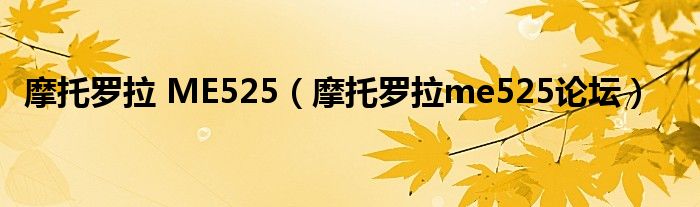 摩托罗拉 ME525（摩托罗拉me525论坛）